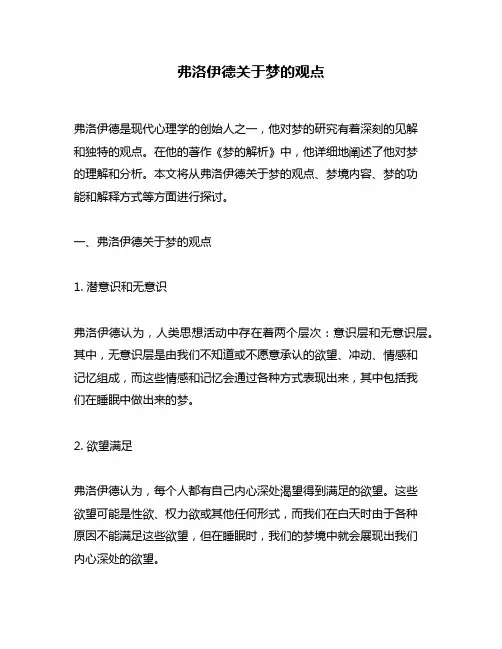 弗洛伊德关于梦的观点

弗洛伊德是现代心理学的创始人之一，他对梦的研究有着深刻的见解和独特的观点。在他的著作《梦的解析》中，他详细地阐述了他对梦的理解和分析。本文将从弗洛伊德关于梦的观点、梦境内容、梦的功能和解释方式等方面进行探讨。

一、弗洛伊德关于梦的观点

1. 潜意识和无意识

弗洛伊德认为，人类思想活动中存在着两个层次：意识层和无意识层。其中，无意识层是由我们不知道或不愿意承认的欲望、冲动、情感和记忆组成，而这些情感和记忆会通过各种方式表现出来，其中包括我们在睡眠中做出来的梦。

2. 欲望满足

弗洛伊德认为，每个人都有自己内心深处渴望得到满足的欲望。这些欲望可能是性欲、权力欲或其他任何形式，而我们在白天时由于各种原因不能满足这些欲望，但在睡眠时，我们的梦境中就会展现出我们内心深处的欲望。